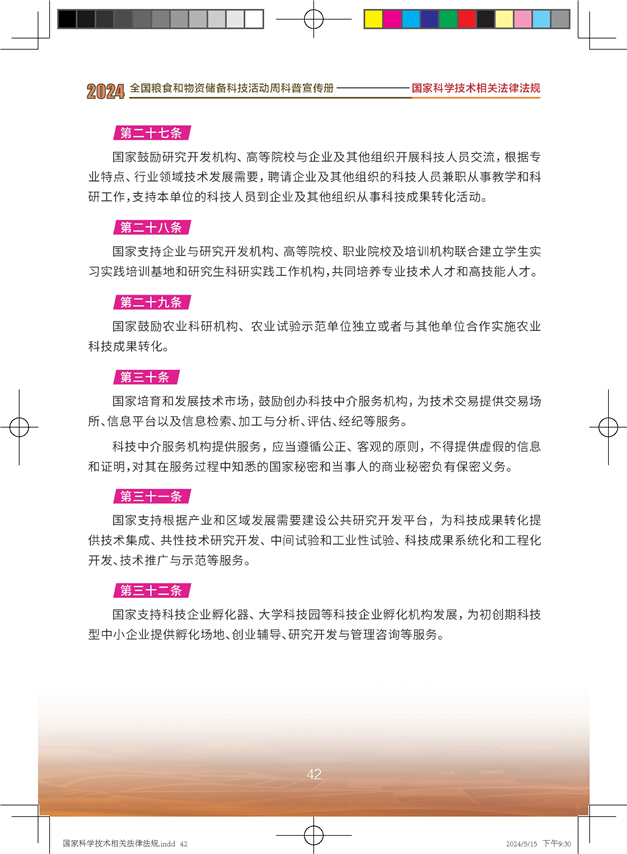 2024 全国粮食和物资储备科技活动周科普宣传册 国家科学技术相关法律法规

第二十七条

国家鼓励研究开发机构、高等院校与企业及其他组织开展科技人员交流，根据专业特点、行业领域技术发展需要，聘请企业及其他组织的科技人员兼职从事教学和科研工作，支持本单位的科技人员到企业及其他组织从事科技成果转化活动。

第二十八条

国家支持企业与研究开发机构、高等院校、职业院校及培训机构联合建立学生实习实践培训基地和研究生科研实践工作机构，共同培养专业技术人才和高技能人才。

第二十九条

国家鼓励农业科研机构、农业试验示范单位独立或者与其他单位合作实施农业科技成果转化。

第三十条

国家培育和发展技术市场，鼓励创办科技中介服务机构，为技术交易提供交易场所、信息平台以及信息检索、加工与分析、评估、经纪等服务。

科技中介服务机构提供服务，应当遵循公正、客观的原则，不得提供虚假的信息和证明，对其在服务过程中知悉的国家秘密和当事人的商业秘密负有保密义务。

第三十一条

国家支持根据产业和区域发展需要建设公共研究开发平台，为科技成果转化提供技术集成、共性技术研究开发、中间试验和工业性试验、科技成果系统化和工程化开发、技术推广与示范等服务。

第三十二条

国家支持科技企业孵化器、大学科技园等科技企业孵化机构发展，为初创期科技型中小企业提供孵化场地、创业辅导、研究开发与管理咨询等服务。

42

国家科学技术相关法律法规.indd 42 2024/5/15 下午9:30